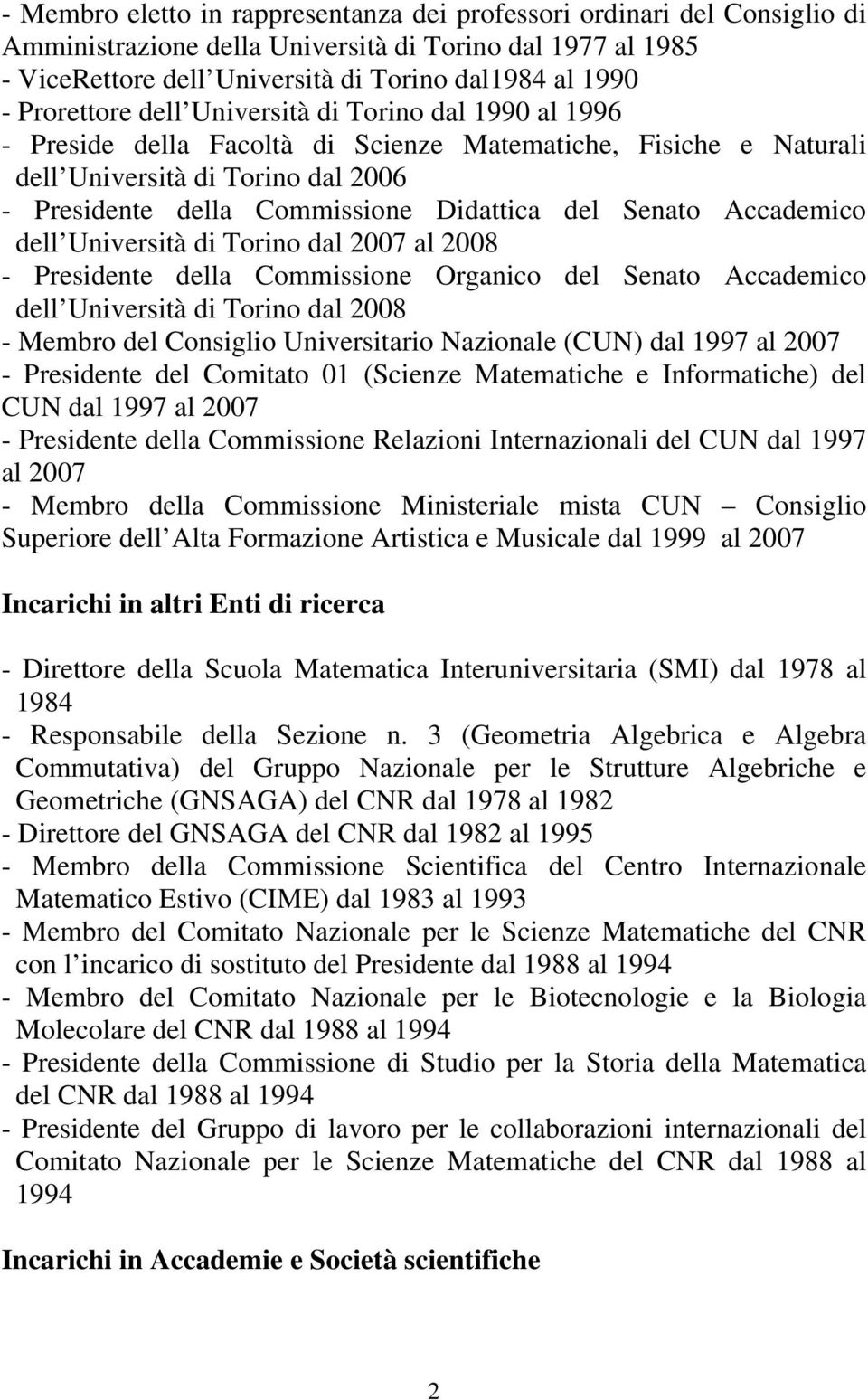 - Membro eletto in rappresentanza dei professori ordinari del Consiglio di Amministrazione della Università di Torino dal 1977 al 1985
- ViceRettore dell Università di Torino dal1984 al 1990
- Prorettore dell Università di Torino dal 1990 al 1996
- Preside della Facoltà di Scienze Matematiche, Fisiche e Naturali dell Università di Torino dal 2006
- Presidente della Commissione Didattica del Senato Accademico dell Università di Torino dal 2007 al 2008
- Presidente della Commissione Organico del Senato Accademico dell Università di Torino dal 2008
- Membro del Consiglio Universitario Nazionale (CUN) dal 1997 al 2007
- Presidente del Comitato 01 (Scienze Matematiche e Informatiche) del CUN dal 1997 al 2007
- Presidente della Commissione Relazioni Internazionali del CUN dal 1997 al 2007
- Membro della Commissione Ministeriale mista CUN – Consiglio Superiore dell Alta Formazione Artistica e Musicale dal 1999 al 2007

Incarichi in altri Enti di ricerca

- Direttore della Scuola Matematica Interuniversitaria (SMI) dal 1978 al 1984
- Responsabile della Sezione n. 3 (Geometria Algebrica e Algebra Commutativa) del Gruppo Nazionale per le Strutture Algebriche e Geometriche (GNSAGA) del CNR dal 1978 al 1982
- Direttore del GNSAGA del CNR dal 1982 al 1995
- Membro della Commissione Scientifica del Centro Internazionale Matematico Estivo (CIME) dal 1983 al 1993
- Membro del Comitato Nazionale per le Scienze Matematiche del CNR con l incarico di sostituto del Presidente dal 1988 al 1994
- Membro del Comitato Nazionale per le Biotecnologie e la Biologia Molecolare del CNR dal 1988 al 1994
- Presidente della Commissione di Studio per la Storia della Matematica del CNR dal 1988 al 1994
- Presidente del Gruppo di lavoro per le collaborazioni internazionali del Comitato Nazionale per le Scienze Matematiche del CNR dal 1988 al 1994

Incarichi in Accademie e Società scientifiche

2